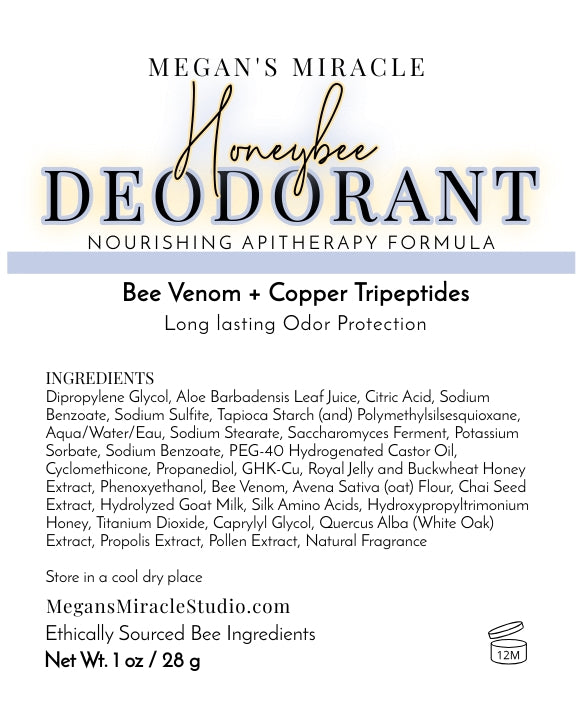 MEGAN'S MIRACLE

Honeybee

DEODORANT

NOURISHING APITHERAPY FORMULA

Bee Venom + Copper Tripeptides

Long lasting Odor Protection

INGREDIENTS
Dipropylene Glycol, Aloe Barbadensis Leaf Juice, Citric Acid, Sodium Benzoate, Sodium Sulfite, Tapioca Starch (and) Polymethylsilsesquioxane, Aqua/Water/Eau, Sodium Stearate, Saccharomyces Ferment, Potassium Sorbate, Sodium Benzoate, PEG-40 Hydrogenated Castor Oil, Cyclomethicone, Propanediol, GHK-Cu, Royal Jelly and Buckwheat Honey Extract, Phenoxyethanol, Bee Venom, Avena Sativa (oat) Flour, Chai Seed Extract, Hydrolyzed Goat Milk, Silk Amino Acids, Hydroxypropyltrimonium Honey, Titanium Dioxide, Caprylyl Glycol, Quercus Alba (White Oak) Extract, Propolis Extract, Pollen Extract, Natural Fragrance

Store in a cool dry place

MegansMiracleStudio.com

Ethically Sourced Bee Ingredients

Net Wt. 1 oz / 28 g

12M